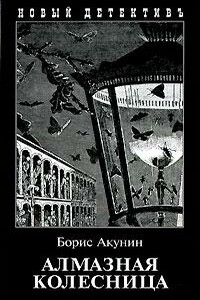 НОВЫЙ ДЕТЕКТИВЪ

Борис Акунин

АЛМАЗНАЯ КОЛЕСНИЦА